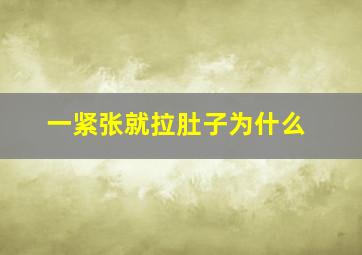 一紧张就拉肚子为什么